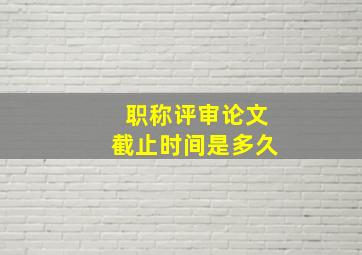 职称评审论文
截止时间是多久